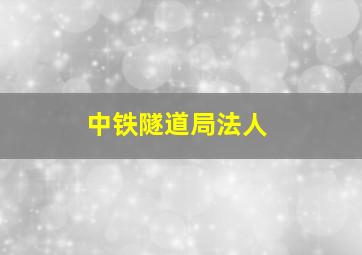 中铁隧道局法人